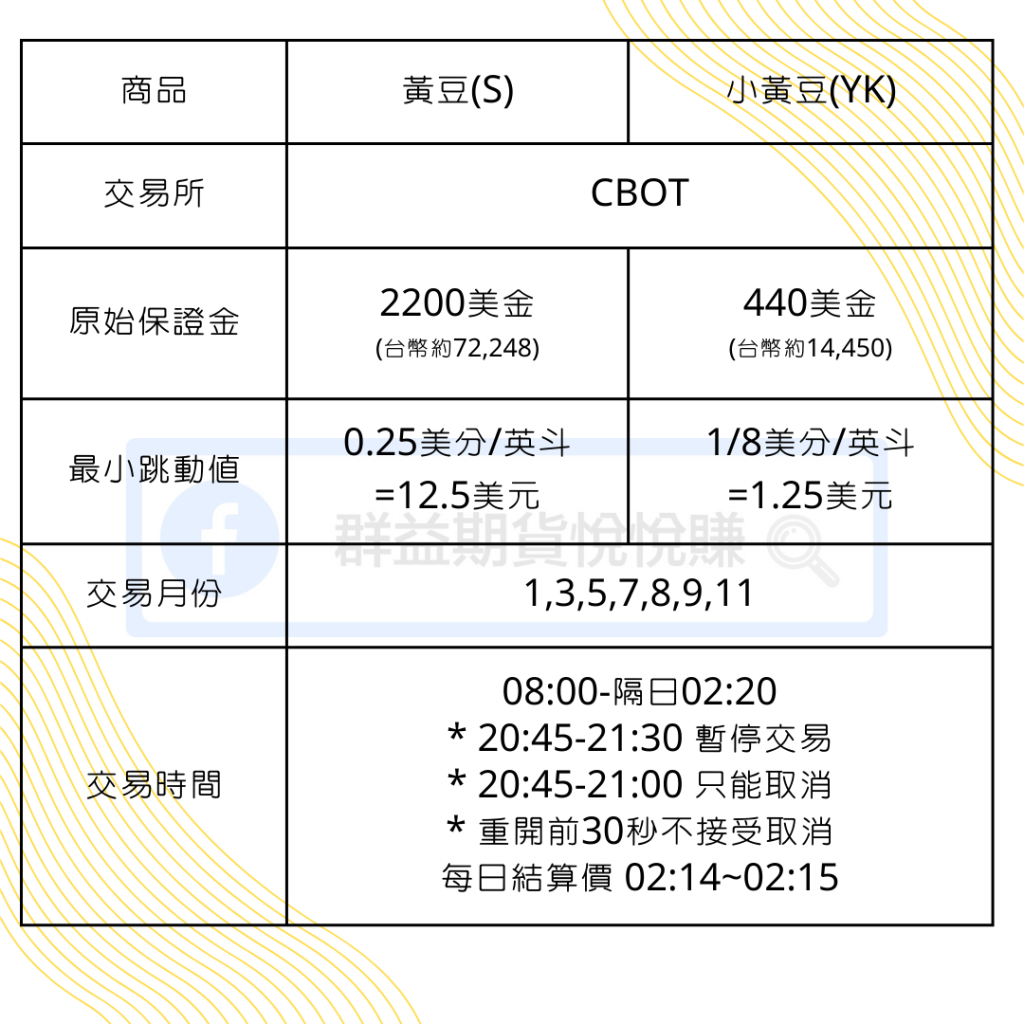 | 商品 | 黃豆(S) | 小黃豆(YK) |
|---|---|---|
| 交易所 | CBOT | |
| 原始保證金 | 2200美金 (台幣約72,248) | 440美金 (台幣約14,450) |
| 最小跳動值 | 0.25美分/英斗 =12.5美元 | 1/8美分/英斗 =1.25美元 |
| 交易月份 | 1,3,5,7,8,9,11 | |
| 交易時間 | 08:00-隔日02:20 * 20:45-21:30 暫停交易 * 20:45-21:00 只能取消 * 重開前30秒不接受取消 每日結算價 02:14~02:15 | |

群益期貨悅悅賺